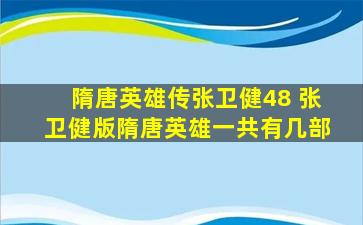 隋唐英雄传张卫健48 张卫健版隋唐英雄一共有几部